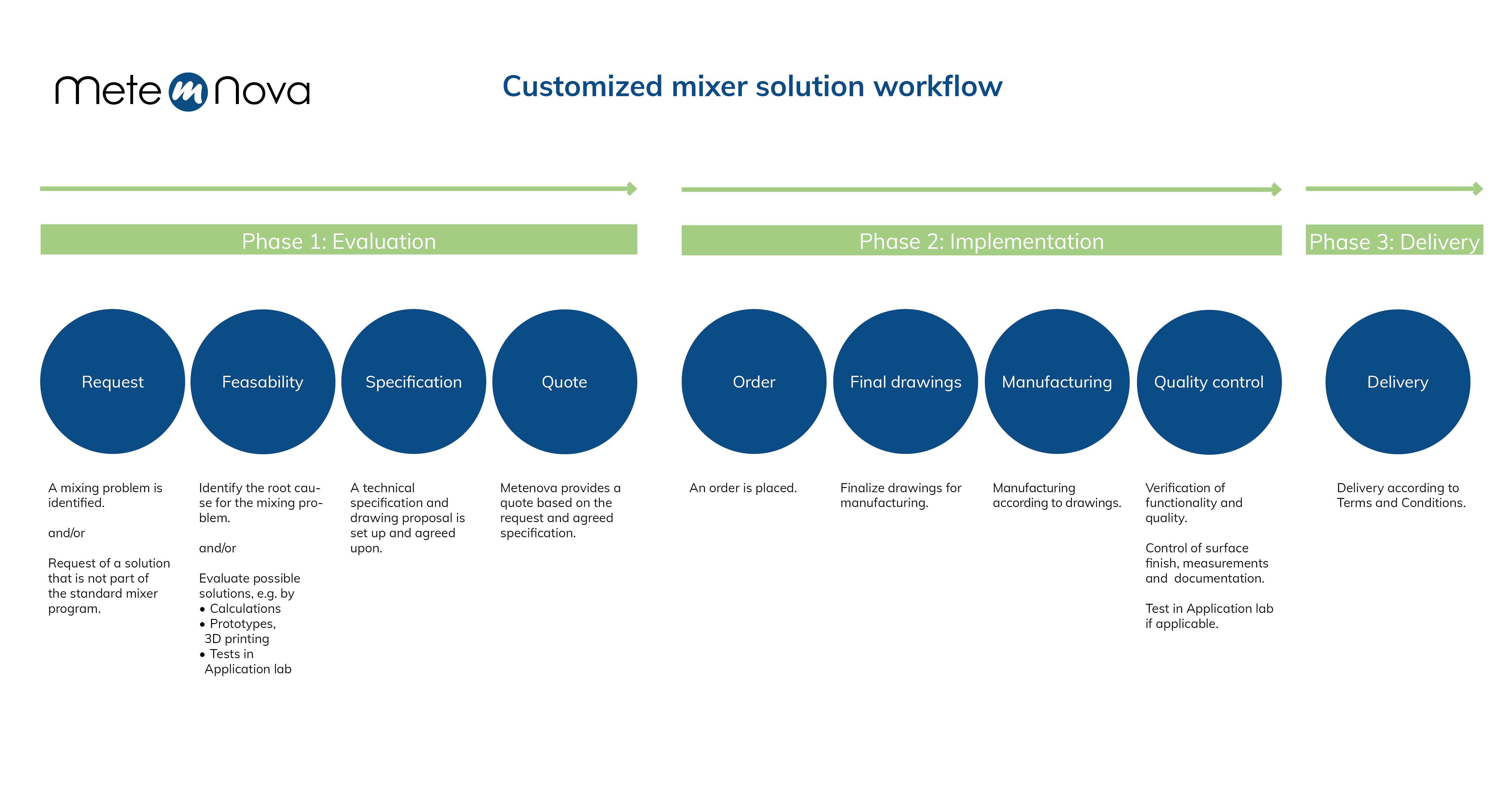 Mete m Nova

Customized mixer solution workflow

Phase 1: Evaluation

Phase 2: Implementation

Phase 3: Delivery

Request

Feasability

Specification

Quote

Order

Final drawings

Manufacturing

Quality control

Delivery

A mixing problem is identified.

and/or

Request of a solution that is not part of the standard mixer program.

Identify the root cause for the mixing problem.

and/or

Evaluate possible solutions, e.g. by
• Calculations
• Prototypes, 3D printing
• Tests in Application lab

A technical specification and drawing proposal is set up and agreed upon.

Metenova provides a quote based on the request and agreed specification.

An order is placed.

Finalize drawings for manufacturing.

Manufacturing according to drawings.

Verification of functionality and quality.

Control of surface finish, measurements and documentation.

Test in Application lab if applicable.

Delivery according to Terms and Conditions.